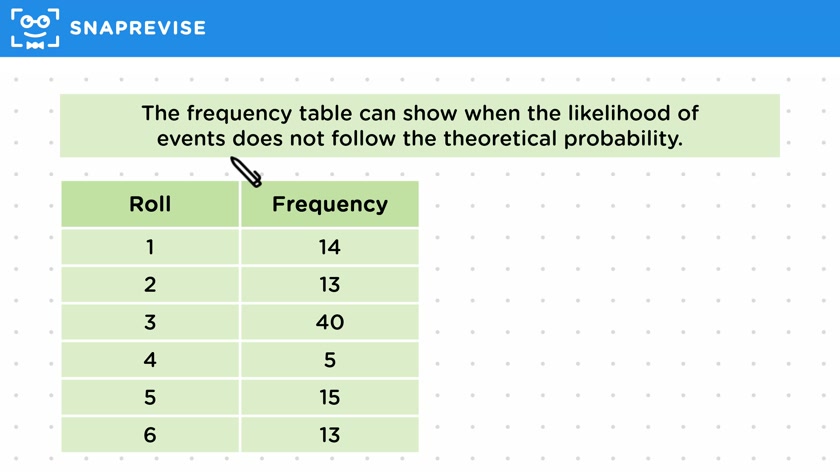 SNAPREVISE

The frequency table can show when the likelihood of events does not follow the theoretical probability.

| Roll | Frequency |
|---|---|
| 1 | 14 |
| 2 | 13 |
| 3 | 40 |
| 4 | 5 |
| 5 | 15 |
| 6 | 13 |